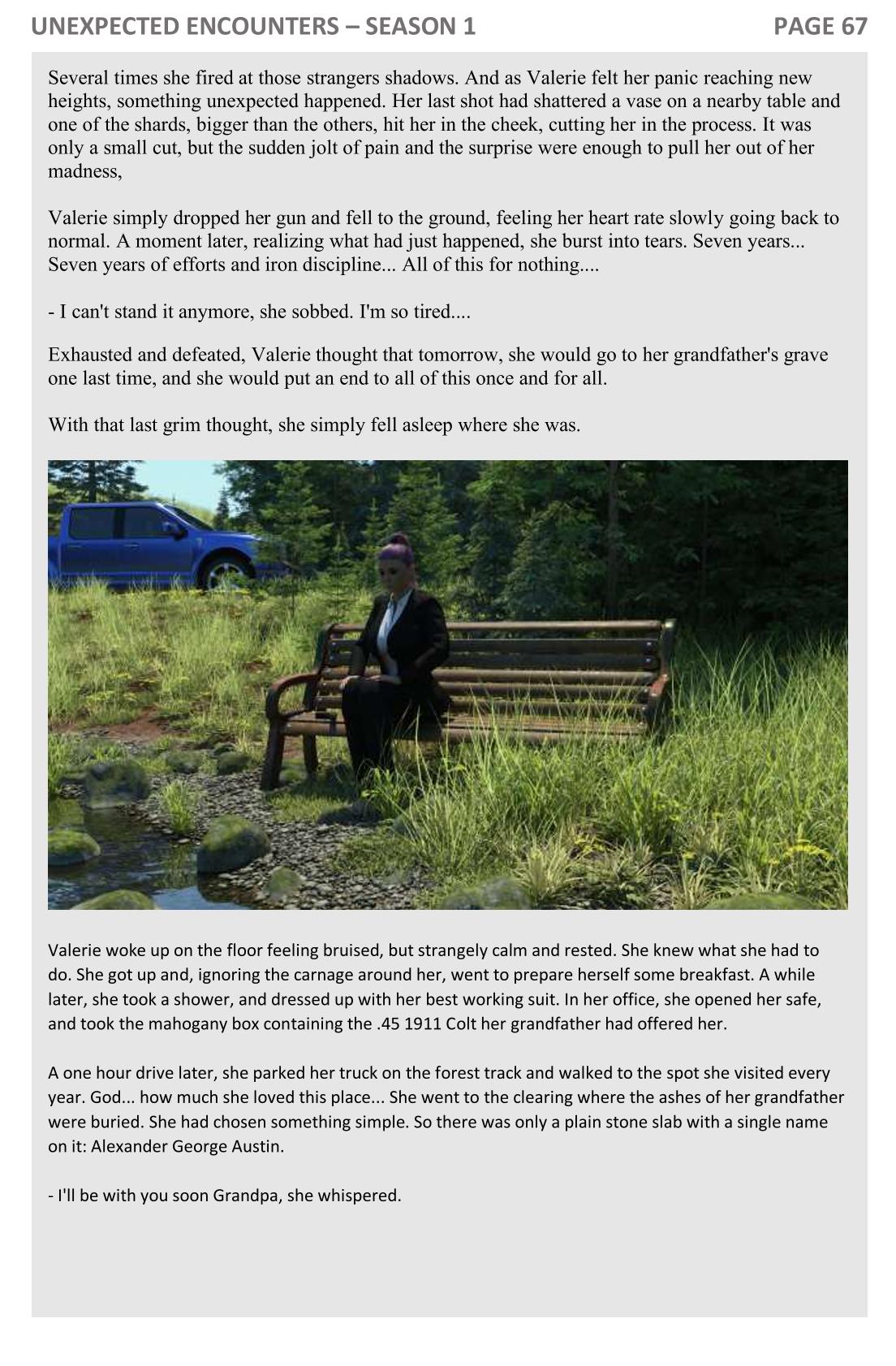 UNEXPECTED ENCOUNTERS – SEASON 1

PAGE 67

Several times she fired at those strangers shadows. And as Valerie felt her panic reaching new heights, something unexpected happened. Her last shot had shattered a vase on a nearby table and one of the shards, bigger than the others, hit her in the cheek, cutting her in the process. It was only a small cut, but the sudden jolt of pain and the surprise were enough to pull her out of her madness,

Valerie simply dropped her gun and fell to the ground, feeling her heart rate slowly going back to normal. A moment later, realizing what had just happened, she burst into tears. Seven years... Seven years of efforts and iron discipline... All of this for nothing....

- I can't stand it anymore, she sobbed. I'm so tired....

Exhausted and defeated, Valerie thought that tomorrow, she would go to her grandfather's grave one last time, and she would put an end to all of this once and for all.

With that last grim thought, she simply fell asleep where she was.

Valerie woke up on the floor feeling bruised, but strangely calm and rested. She knew what she had to do. She got up and, ignoring the carnage around her, went to prepare herself some breakfast. A while later, she took a shower, and dressed up with her best working suit. In her office, she opened her safe, and took the mahogany box containing the .45 1911 Colt her grandfather had offered her.

A one hour drive later, she parked her truck on the forest track and walked to the spot she visited every year. God... how much she loved this place... She went to the clearing where the ashes of her grandfather were buried. She had chosen something simple. So there was only a plain stone slab with a single name on it: Alexander George Austin.

- I'll be with you soon Grandpa, she whispered.